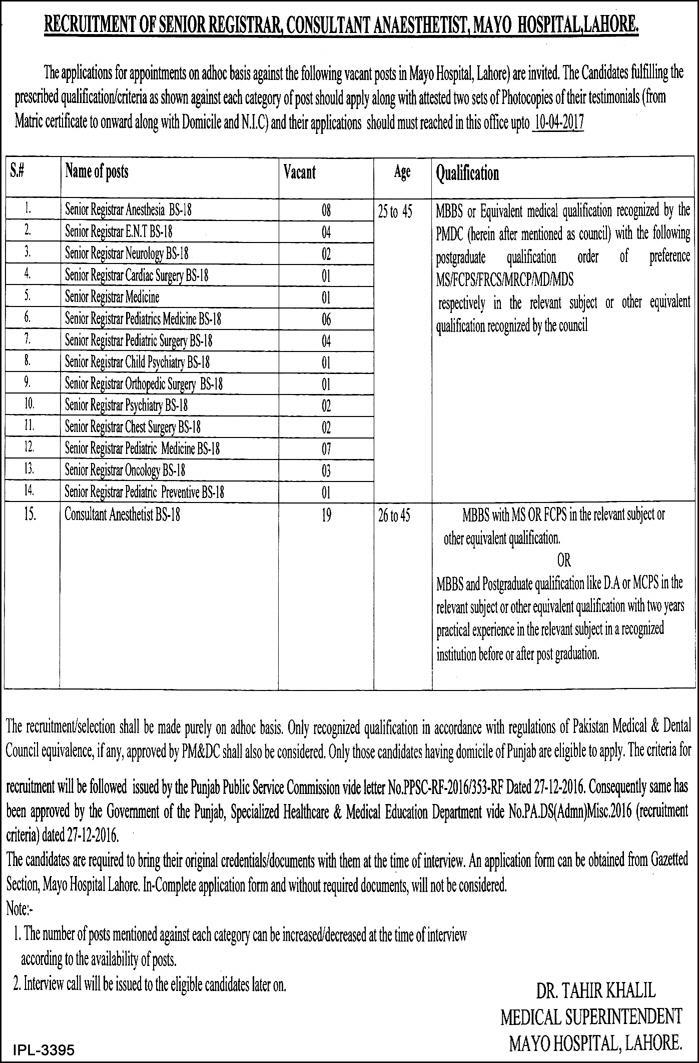 RECRUITMENT OF SENIOR REGISTRAR, CONSULTANT ANAESTHETIST, MAYO HOSPITAL,LAHORE.

The applications for appointments on adhoc basis against the following vacant posts in Mayo Hospital, Lahore) are invited. The Candidates fulfilling the prescribed qualification/criteria as shown against each category of post should apply along with attested two sets of Photocopies of their testimonials (from Matric certificate to onward along with Domicile and N.I.C) and their applications should must reached in this office upto 10-04-2017

| S.# | Name of posts | Vacant | Age | Qualification |
|---|---|---|---|---|
| 1. | Senior Registrar Anesthesia BS-18 | 08 | 25 to 45 | MBBS or Equivalent medical qualification recognized by the PMDC (herein after mentioned as council) with the following postgraduate qualification order of preference MS/FCPS/FRCS/MRCP/MD/MDS respectively in the relevant subject or other equivalent qualification recognized by the council |
| 2. | Senior Registrar E.N.T BS-18 | 04 | | |
| 3. | Senior Registrar Neurology BS-18 | 02 | | |
| 4. | Senior Registrar Cardiac Surgery BS-18 | 01 | | |
| 5. | Senior Registrar Medicine | 01 | | |
| 6. | Senior Registrar Pediatrics Medicine BS-18 | 06 | | |
| 7. | Senior Registrar Pediatric Surgery BS-18 | 04 | | |
| 8. | Senior Registrar Child Psychiatry BS-18 | 01 | | |
| 9. | Senior Registrar Orthopedic Surgery BS-18 | 01 | | |
| 10. | Senior Registrar Psychiatry BS-18 | 02 | | |
| 11. | Senior Registrar Chest Surgery BS-18 | 02 | | |
| 12. | Senior Registrar Pediatric Medicine BS-18 | 07 | | |
| 13. | Senior Registrar Oncology BS-18 | 03 | | |
| 14. | Senior Registrar Pediatric Preventive BS-18 | 01 | | |
| 15. | Consultant Anesthetist BS-18 | 19 | 26 to 45 | MBBS with MS OR FCPS in the relevant subject or other equivalent qualification. OR MBBS and Postgraduate qualification like D.A or MCPS in the relevant subject or other equivalent qualification with two years practical experience in the relevant subject in a recognized institution before or after post graduation. |

The recruitment/selection shall be made purely on adhoc basis. Only recognized qualification in accordance with regulations of Pakistan Medical & Dental Council equivalence, if any, approved by PM&DC shall also be considered. Only those candidates having domicile of Punjab are eligible to apply. The criteria for recruitment will be followed issued by the Punjab Public Service Commission vide letter No.PPSC-RF-2016/353-RF Dated 27-12-2016. Consequently same has been approved by the Government of the Punjab, Specialized Healthcare & Medical Education Department vide No.PA.DS(Admn)Misc.2016 (recruitment criteria) dated 27-12-2016.
The candidates are required to bring their original credentials/documents with them at the time of interview. An application form can be obtained from Gazetted Section, Mayo Hospital Lahore. In-Complete application form and without required documents, will not be considered.
Note:-
1. The number of posts mentioned against each category can be increased/decreased at the time of interview according to the availability of posts.
2. Interview call will be issued to the eligible candidates later on.

DR. TAHIR KHALIL
MEDICAL SUPERINTENDENT
MAYO HOSPITAL, LAHORE.

IPL-3395